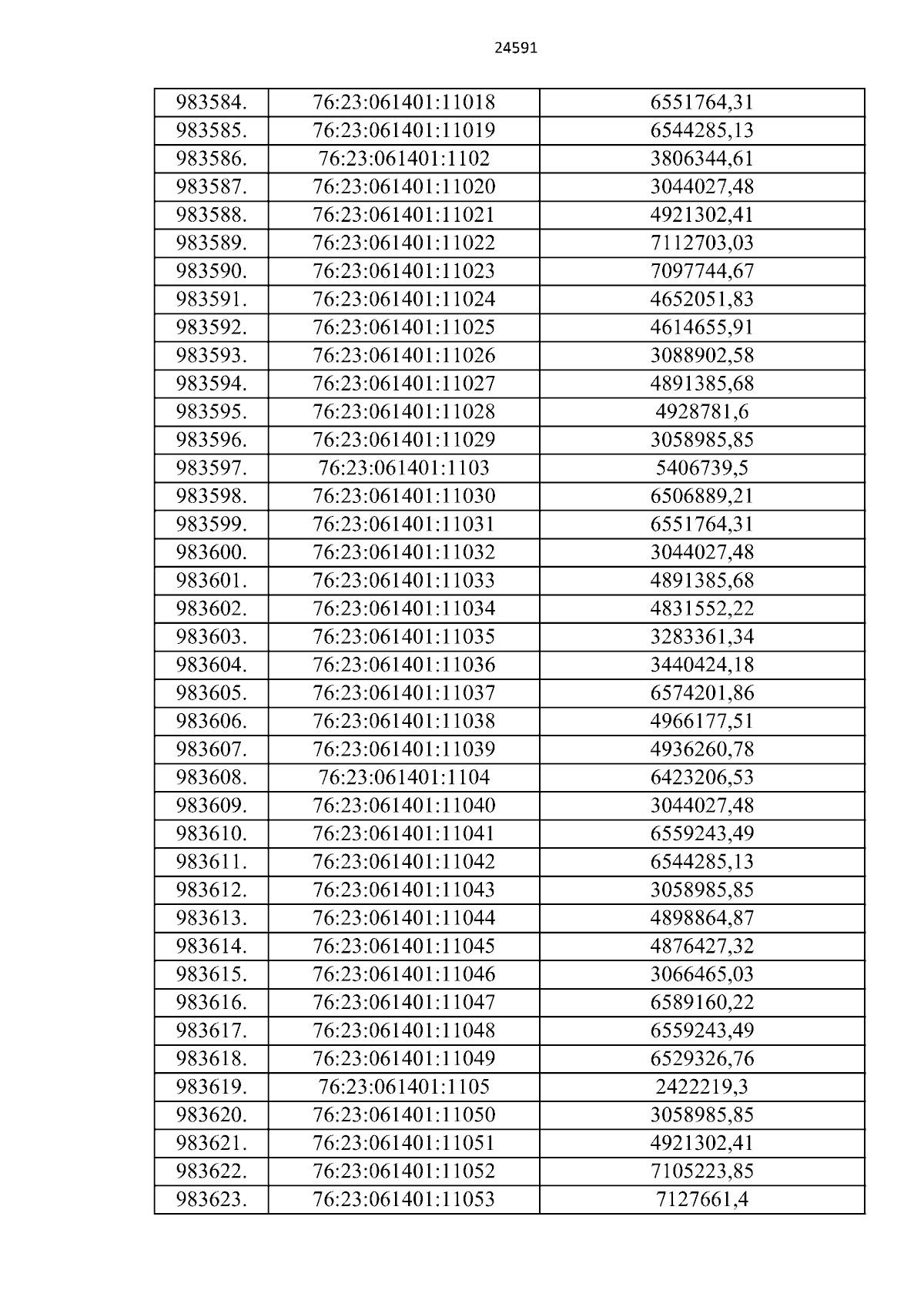 24591

| 983584. | 76:23:061401:11018 | 6551764,31 |
|---|---|---|
| 983585. | 76:23:061401:11019 | 6544285,13 |
| 983586. | 76:23:061401:1102 | 3806344,61 |
| 983587. | 76:23:061401:11020 | 3044027,48 |
| 983588. | 76:23:061401:11021 | 4921302,41 |
| 983589. | 76:23:061401:11022 | 7112703,03 |
| 983590. | 76:23:061401:11023 | 7097744,67 |
| 983591. | 76:23:061401:11024 | 4652051,83 |
| 983592. | 76:23:061401:11025 | 4614655,91 |
| 983593. | 76:23:061401:11026 | 3088902,58 |
| 983594. | 76:23:061401:11027 | 4891385,68 |
| 983595. | 76:23:061401:11028 | 4928781,6 |
| 983596. | 76:23:061401:11029 | 3058985,85 |
| 983597. | 76:23:061401:1103 | 5406739,5 |
| 983598. | 76:23:061401:11030 | 6506889,21 |
| 983599. | 76:23:061401:11031 | 6551764,31 |
| 983600. | 76:23:061401:11032 | 3044027,48 |
| 983601. | 76:23:061401:11033 | 4891385,68 |
| 983602. | 76:23:061401:11034 | 4831552,22 |
| 983603. | 76:23:061401:11035 | 3283361,34 |
| 983604. | 76:23:061401:11036 | 3440424,18 |
| 983605. | 76:23:061401:11037 | 6574201,86 |
| 983606. | 76:23:061401:11038 | 4966177,51 |
| 983607. | 76:23:061401:11039 | 4936260,78 |
| 983608. | 76:23:061401:1104 | 6423206,53 |
| 983609. | 76:23:061401:11040 | 3044027,48 |
| 983610. | 76:23:061401:11041 | 6559243,49 |
| 983611. | 76:23:061401:11042 | 6544285,13 |
| 983612. | 76:23:061401:11043 | 3058985,85 |
| 983613. | 76:23:061401:11044 | 4898864,87 |
| 983614. | 76:23:061401:11045 | 4876427,32 |
| 983615. | 76:23:061401:11046 | 3066465,03 |
| 983616. | 76:23:061401:11047 | 6589160,22 |
| 983617. | 76:23:061401:11048 | 6559243,49 |
| 983618. | 76:23:061401:11049 | 6529326,76 |
| 983619. | 76:23:061401:1105 | 2422219,3 |
| 983620. | 76:23:061401:11050 | 3058985,85 |
| 983621. | 76:23:061401:11051 | 4921302,41 |
| 983622. | 76:23:061401:11052 | 7105223,85 |
| 983623. | 76:23:061401:11053 | 7127661,4 |